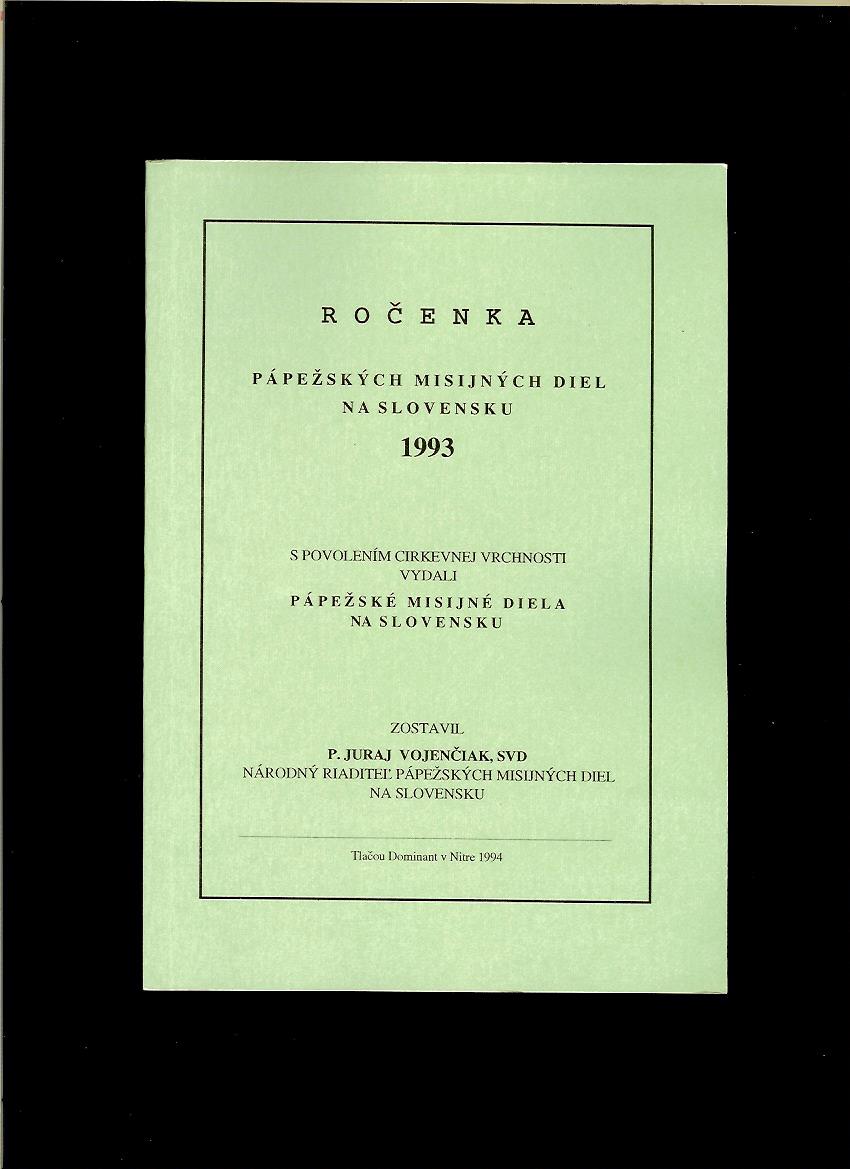 ROČENKA

PÁPEŽSKÝCH MISIJNÝCH DIEL NA SLOVENSKU

1993

S POVOLENÍM CIRKEVNEJ VRCHNOSTI VYDALI

PÁPEŽSKÉ MISIJNÉ DIELA NA SLOVENSKU

ZOSTAVIL

P. JURAJ VOJENČIAK, SVD

NÁRODNÝ RIADITEĽ PÁPEŽSKÝCH MISIJNÝCH DIEL NA SLOVENSKU

Tlačou Dominant v Nitre 1994